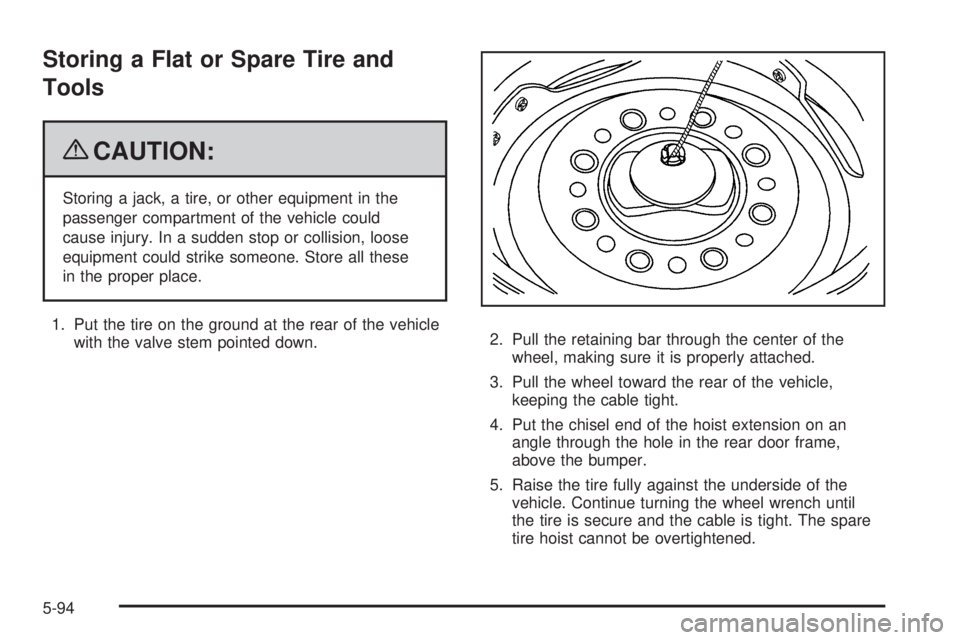 Storing a Flat or Spare Tire and Tools

CAUTION:

Storing a jack, a tire, or other equipment in the passenger compartment of the vehicle could cause injury. In a sudden stop or collision, loose equipment could strike someone. Store all these in the proper place.

1. Put the tire on the ground at the rear of the vehicle with the valve stem pointed down.

2. Pull the retaining bar through the center of the wheel, making sure it is properly attached.

3. Pull the wheel toward the rear of the vehicle, keeping the cable tight.

4. Put the chisel end of the hoist extension on an angle through the hole in the rear door frame, above the bumper.

5. Raise the tire fully against the underside of the vehicle. Continue turning the wheel wrench until the tire is secure and the cable is tight. The spare tire hoist cannot be overtightened.

5-94

carmanualsonline.info